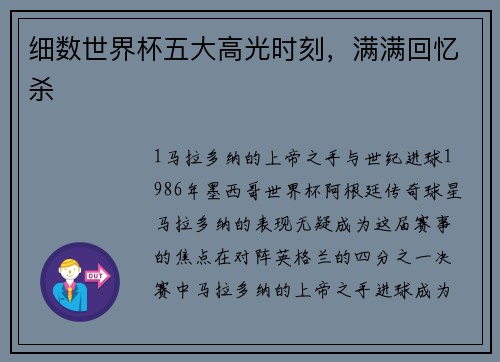 细数世界杯五大高光时刻，满满回忆杀

1马拉多纳的上帝之手与世纪进球1986年墨西哥世界杯阿根廷传奇球星马拉多纳的表现无疑成为这届赛事的焦点在对阵英格兰的四分之一决赛中马拉多纳的上帝之手进球成为

OUT